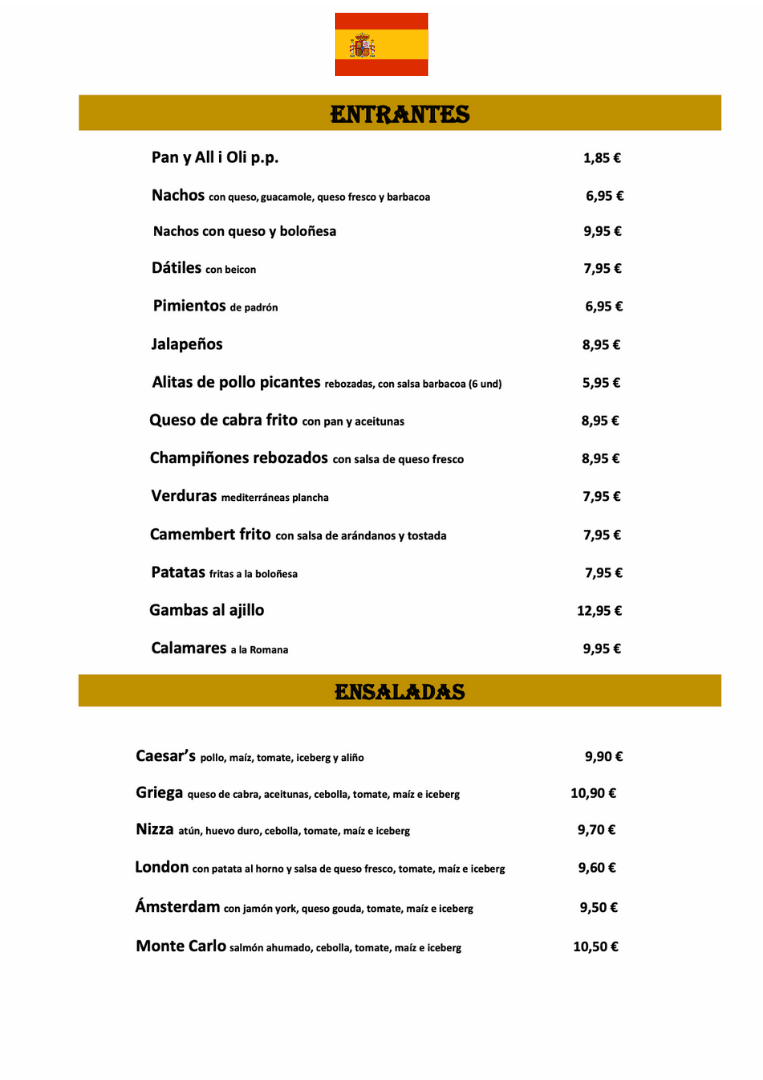 ENTRANTES

Pan y All i Oli p.p. 1,85 €

Nachos con queso, guacamole, queso fresco y barbacoa 6,95 €

Nachos con queso y boloñesa 9,95 €

Dátiles con beicon 7,95 €

Pimientos de padrón 6,95 €

Jalapeños 8,95 €

Alitas de pollo picantes rebozadas, con salsa barbacoa (6 und) 5,95 €

Queso de cabra frito con pan y aceitunas 8,95 €

Champiñones rebozados con salsa de queso fresco 8,95 €

Verduras mediterráneas plancha 7,95 €

Camembert frito con salsa de arándanos y tostada 7,95 €

Patatas fritas a la boloñesa 7,95 €

Gambas al ajillo 12,95 €

Calamares a la Romana 9,95 €

ENSALADAS

Caesar's pollo, maíz, tomate, iceberg y aliño 9,90 €

Griega queso de cabra, aceitunas, cebolla, tomate, maíz e iceberg 10,90 €

Nizza atún, huevo duro, cebolla, tomate, maíz e iceberg 9,70 €

London con patata al horno y salsa de queso fresco, tomate, maíz e iceberg 9,60 €

Ámsterdam con jamón york, queso gouda, tomate, maíz e iceberg 9,50 €

Monte Carlo salmón ahumado, cebolla, tomate, maíz e iceberg 10,50 €